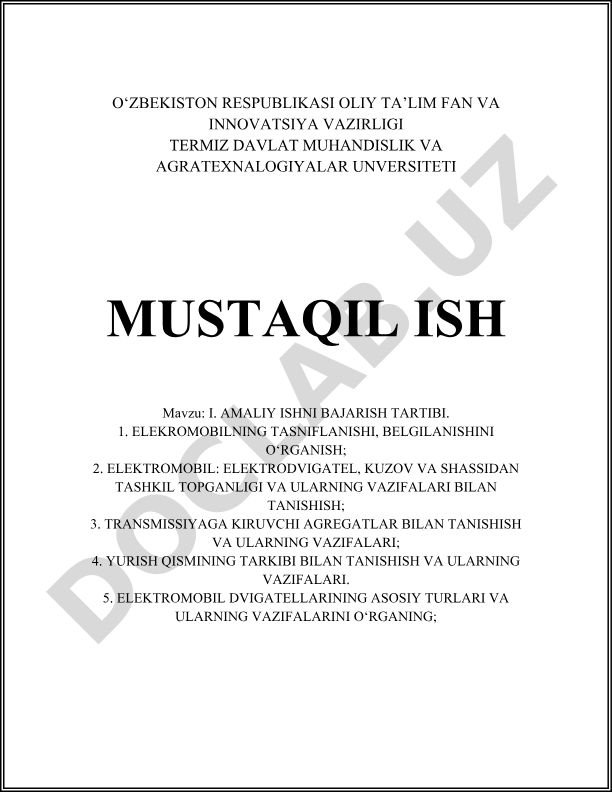 O‘ZBEKISTON RESPUBLIKASI OLIY TA’LIM FAN VA INNOVATSIYA VAZIRLIGI
TERMIZ DAVLAT MUHANDISLIK VA AGRATEXNALOGIYALAR UNVERSITETI

MUSTAQIL ISH

Mavzu: I. AMALIY ISHNI BAJARISH TARTIBI.
1. ELEKROMOBILNING TASNIFLANISHI, BELGILANISHINI O‘RGANISH;
2. ELEKTROMOBIL: ELEKTRODVIGATEL, KUZOV VA SHASSIDAN TASHKIL TOPGANLIGI VA ULARNING VAZIFALARI BILAN TANISHISH;
3. TRANSMISSIYAGA KIRUVCHI AGREGATLAR BILAN TANISHISH VA ULARNING VAZIFALARI;
4. YURISH QISMINING TARKIBI BILAN TANISHISH VA ULARNING VAZIFALARI.
5. ELEKTROMOBIL DVIGATELLARINING ASOSIY TURLARI VA ULARNING VAZIFALARINI O‘RGANING;

DOCLAB.UZ